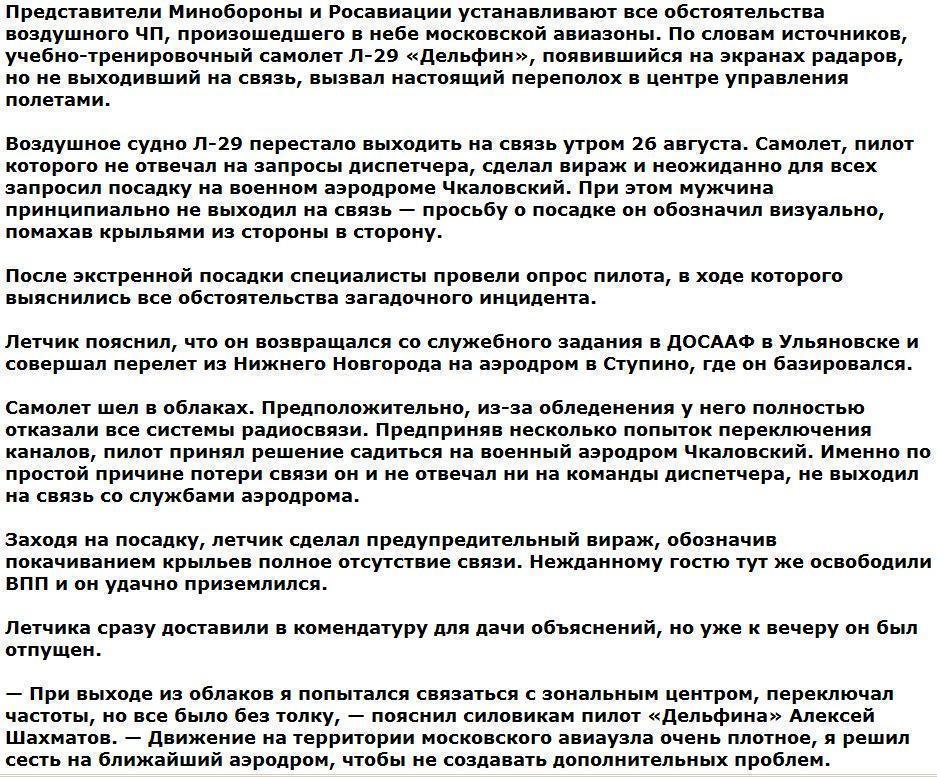 Представители Минобороны и Росавиации устанавливают все обстоятельства воздушного ЧП, произошедшего в небе московской авиазоны. По словам источников, учебно-тренировочный самолет Л-29 «Дельфин», появившийся на экранах радаров, но не выходивший на связь, вызвал настоящий переполох в центре управления полетами.

Воздушное судно Л-29 перестало выходить на связь утром 26 августа. Самолет, пилот которого не отвечал на запросы диспетчера, сделал вираж и неожиданно для всех запросил посадку на военном аэродроме Чкаловский. При этом мужчина принципиально не выходил на связь — просьбу о посадке он обозначил визуально, помахав крыльями из стороны в сторону.

После экстренной посадки специалисты провели опрос пилота, в ходе которого выяснились все обстоятельства загадочного инцидента.

Летчик пояснил, что он возвращался со служебного задания в ДОСААФ в Ульяновске и совершал перелет из Нижнего Новгорода на аэродром в Ступино, где он базировался.

Самолет шел в облаках. Предположительно, из-за обледенения у него полностью отказали все системы радиосвязи. Предприняв несколько попыток переключения каналов, пилот принял решение садиться на военный аэродром Чкаловский. Именно по простой причине потери связи он и не отвечал ни на команды диспетчера, не выходил на связь со службами аэродрома.

Заходя на посадку, летчик сделал предупредительный вираж, обозначив покачиванием крыльев полное отсутствие связи. Нежданному гостю тут же освободили ВПП и он удачно приземлился.

Летчика сразу доставили в комендатуру для дачи объяснений, но уже к вечеру он был отпущен.

— При выходе из облаков я попытался связаться с зональным центром, переключал частоты, но все было без толку, — пояснил силовикам пилот «Дельфина» Алексей Шахматов. — Движение на территории московского авиаузла очень плотное, я решил сесть на ближайший аэродром, чтобы не создавать дополнительных проблем.